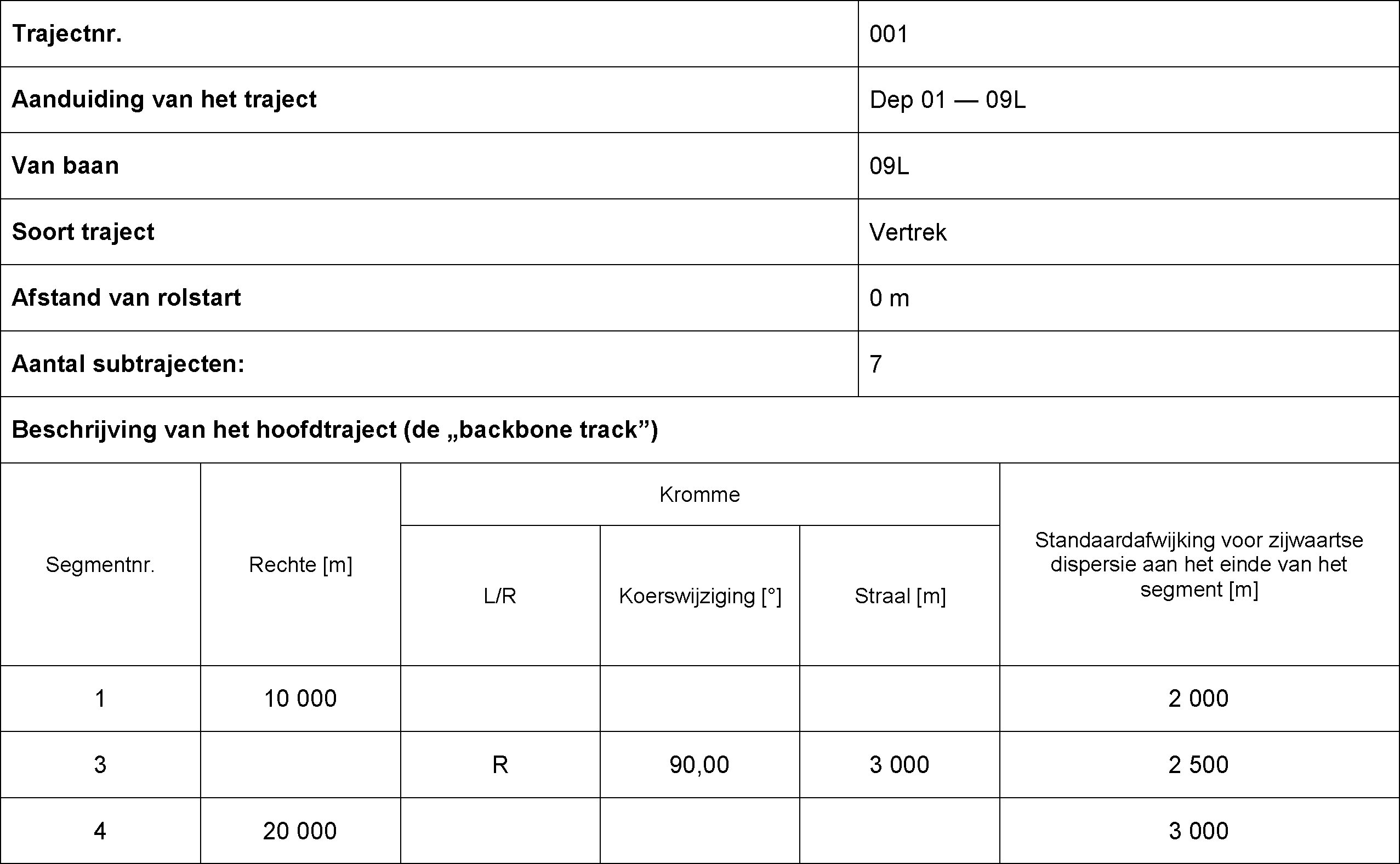 Trajectnr. 001

Aanduiding van het traject Dep 01 — 09L

Van baan 09L

Soort traject Vertrek

Afstand van rolstart 0 m

Aantal subtrajecten: 7

Beschrijving van het hoofdtraject (de „backbone track”)

| Segmentnr. | Rechte [m] | Kromme | | | Standaardafwijking voor zijwaartse dispersie aan het einde van het segment [m] |
|---|---|---|---|---|---|
| | | L/R | Koerswijziging [°] | Straal [m] | |
| 1 | 10 000 | | | | 2 000 |
| 3 | | R | 90,00 | 3 000 | 2 500 |
| 4 | 20 000 | | | | 3 000 |